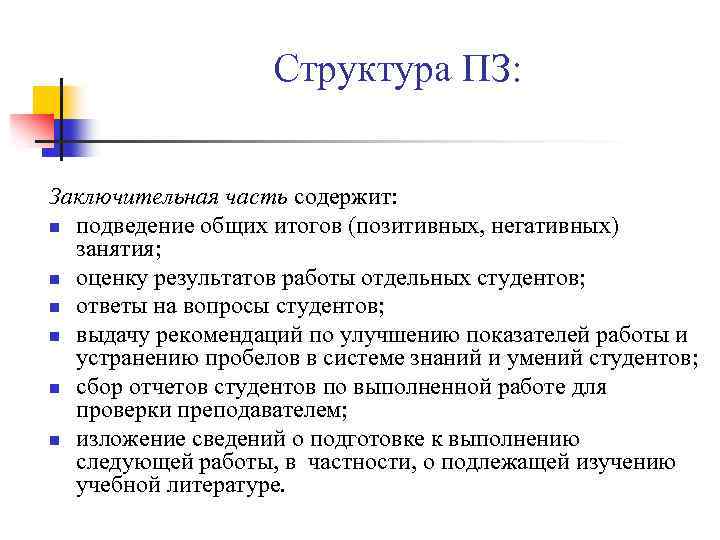 Структура ПЗ:

Заключительная часть содержит:
- подведение общих итогов (позитивных, негативных) занятия;
- оценку результатов работы отдельных студентов;
- ответы на вопросы студентов;
- выдачу рекомендаций по улучшению показателей работы и устранению пробелов в системе знаний и умений студентов;
- сбор отчетов студентов по выполненной работе для проверки преподавателем;
- изложение сведений о подготовке к выполнению следующей работы, в частности, о подлежащей изучению учебной литературе.